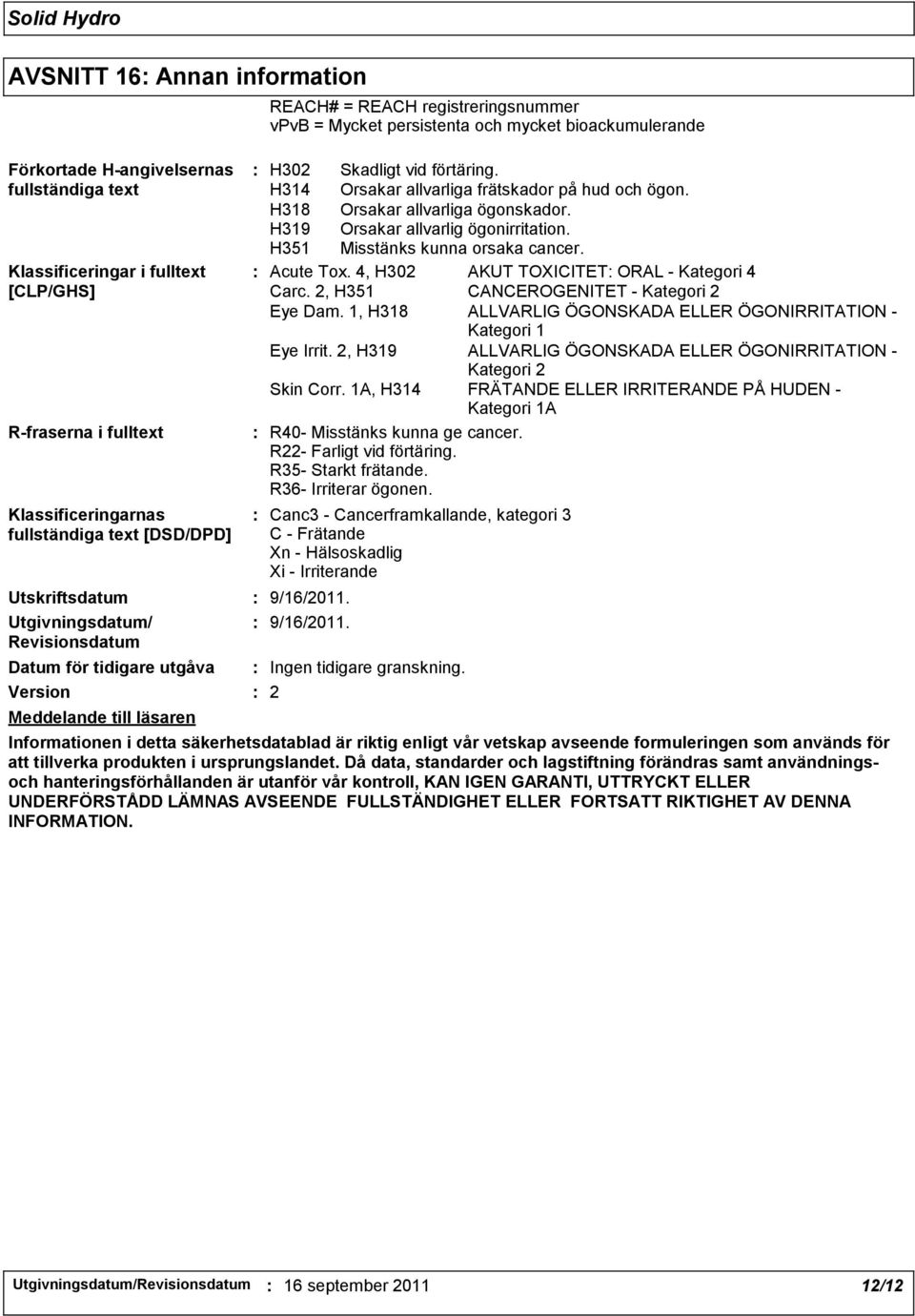 Solid Hydro

AVSNITT 16: Annan information

REACH# = REACH registreringsnummer
vPvB = Mycket persistenta och mycket bioackumulerande

Förkortade H-angivelsernas fullständiga text : H302 Skadligt vid förtäring.
H314 Orsakar allvarliga frätskador på hud och ögon.
H318 Orsakar allvarliga ögonskador.
H319 Orsakar allvarlig ögonirritation.
H351 Misstänks kunna orsaka cancer.

Klassificeringar i fulltext [CLP/GHS] : Acute Tox. 4, H302 AKUT TOXICITET: ORAL - Kategori 4
Carc. 2, H351 CANCEROGENITET - Kategori 2
Eye Dam. 1, H318 ALLVARLIG ÖGONSKADA ELLER ÖGONIRRITATION - Kategori 1
Eye Irrit. 2, H319 ALLVARLIG ÖGONSKADA ELLER ÖGONIRRITATION - Kategori 2
Skin Corr. 1A, H314 FRÄTANDE ELLER IRRITERANDE PÅ HUDEN - Kategori 1A

R-fraserna i fulltext : R40- Misstänks kunna ge cancer.
R22- Farligt vid förtäring.
R35- Starkt frätande.
R36- Irriterar ögonen.

Klassificeringarnas fullständiga text [DSD/DPD] : Canc3 - Cancerframkallande, kategori 3
C - Frätande
Xn - Hälsoskadlig
Xi - Irriterande

Utskriftsdatum : 9/16/2011.

Utgivningsdatum/ Revisionsdatum : 9/16/2011.

Datum för tidigare utgåva : Ingen tidigare granskning.

Version : 2

Meddelande till läsaren

Informationen i detta säkerhetsdatablad är riktig enligt vår vetskap avseende formuleringen som används för att tillverka produkten i ursprungslandet. Då data, standarder och lagstiftning förändras samt användnings- och hanteringsförhållanden är utanför vår kontroll, KAN IGEN GARANTI, UTTRYCKT ELLER UNDERFÖRSTÅDD LÄMNAS AVSEENDE FULLSTÄNDIGHET ELLER FORTSATT RIKTIGHET AV DENNA INFORMATION.

Utgivningsdatum/Revisionsdatum : 16 september 2011 12/12